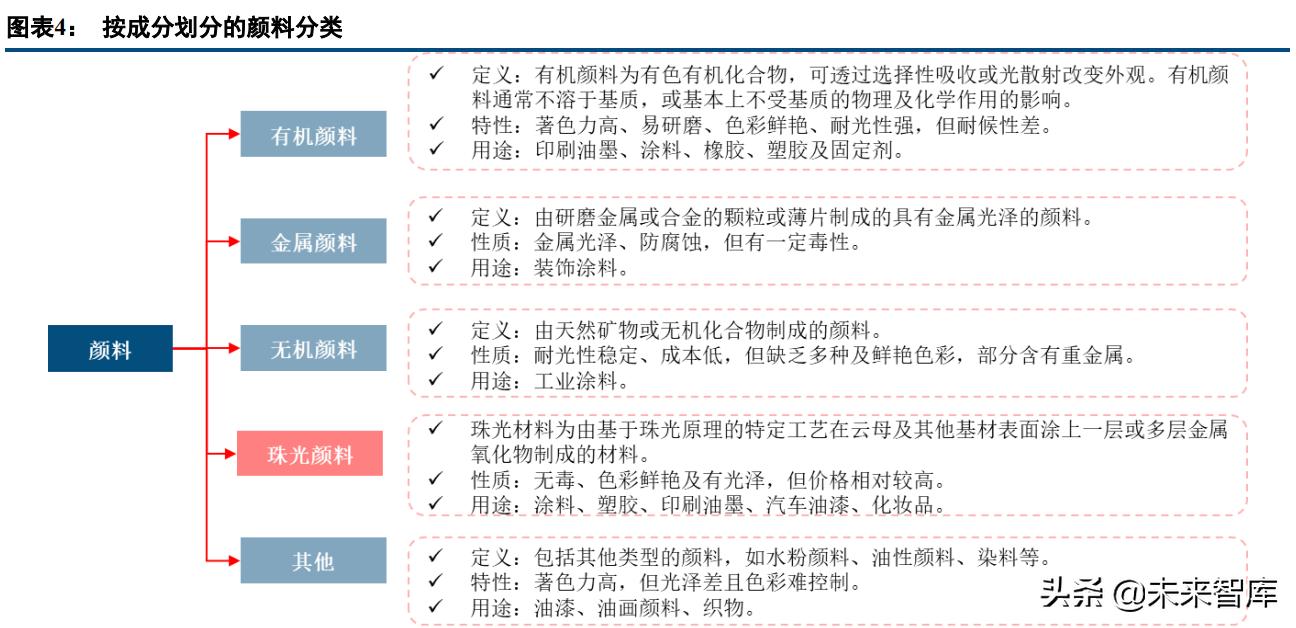 图表4： 按成分划分的颜料分类

颜料

有机颜料

✓ 定义：有机颜料为有色有机化合物，可透过选择性吸收或光散射改变外观。有机颜料通常不溶于基质，或基本上不受基质的物理及化学作用的影响。
✓ 特性：著色力高、易研磨、色彩鲜艳、耐光性强，但耐候性差。
✓ 用途：印刷油墨、涂料、橡胶、塑胶及固定剂。

金属颜料

✓ 定义：由研磨金属或合金的颗粒或薄片制成的具有金属光泽的颜料。
✓ 性质：金属光泽、防腐蚀，但有一定毒性。
✓ 用途：装饰涂料。

无机颜料

✓ 定义：由天然矿物或无机化合物制成的颜料。
✓ 性质：耐光性稳定、成本低，但缺乏多种及鲜艳色彩，部分含有重金属。
✓ 用途：工业涂料。

珠光颜料

✓ 珠光材料为由基于珠光原理的特定工艺在云母及其他基材表面涂上一层或多层金属氧化物制成的材料。
✓ 性质：无毒、色彩鲜艳及有光泽，但价格相对较高。
✓ 用途：涂料、塑胶、印刷油墨、汽车油漆、化妆品。

其他

✓ 定义：包括其他类型的颜料，如水粉颜料、油性颜料、染料等。
✓ 特性：著色力高，但光泽差且色彩难控制。
✓ 用途：油漆、油画颜料、织物。

头条 @未来智库